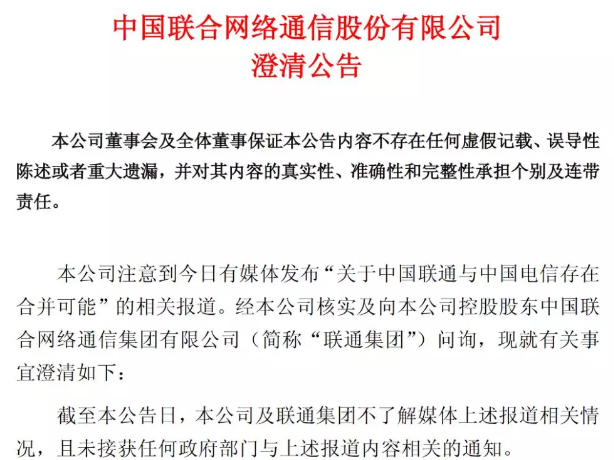 中国联合网络通信股份有限公司
澄清公告

本公司董事会及全体董事保证本公告内容不存在任何虚假记载、误导性陈述或者重大遗漏，并对其内容的真实性、准确性和完整性承担个别及连带责任。

本公司注意到今日有媒体发布“关于中国联通与中国电信存在合并可能”的相关报道。经本公司核实及向本公司控股股东中国联合网络通信集团有限公司（简称“联通集团”）问询，现就有关事宜澄清如下：

截至本公告日，本公司及联通集团不了解媒体上述报道相关情况，且未接获任何政府部门与上述报道内容相关的通知。